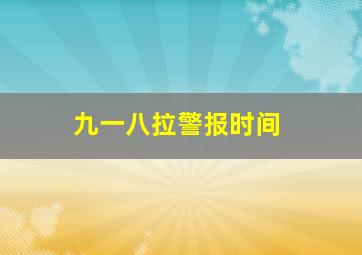 九一八拉警报时间